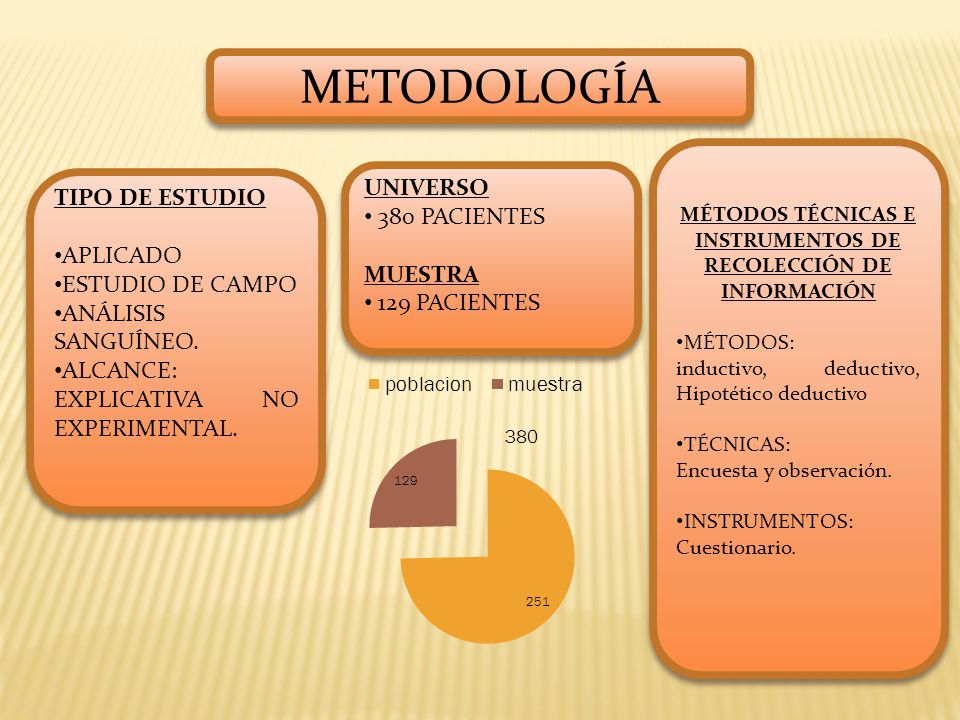 METODOLOGÍA

TIPO DE ESTUDIO

•APLICADO
•ESTUDIO DE CAMPO
•ANÁLISIS SANGUÍNEO.
•ALCANCE: EXPLICATIVA NO EXPERIMENTAL.

UNIVERSO
• 380 PACIENTES

MUESTRA
• 129 PACIENTES

poblacion muestra

380

129

251

MÉTODOS TÉCNICAS E INSTRUMENTOS DE RECOLECCIÓN DE INFORMACIÓN

•MÉTODOS:
inductivo, deductivo, Hipotético deductivo

•TÉCNICAS:
Encuesta y observación.

•INSTRUMENTOS:
Cuestionario.